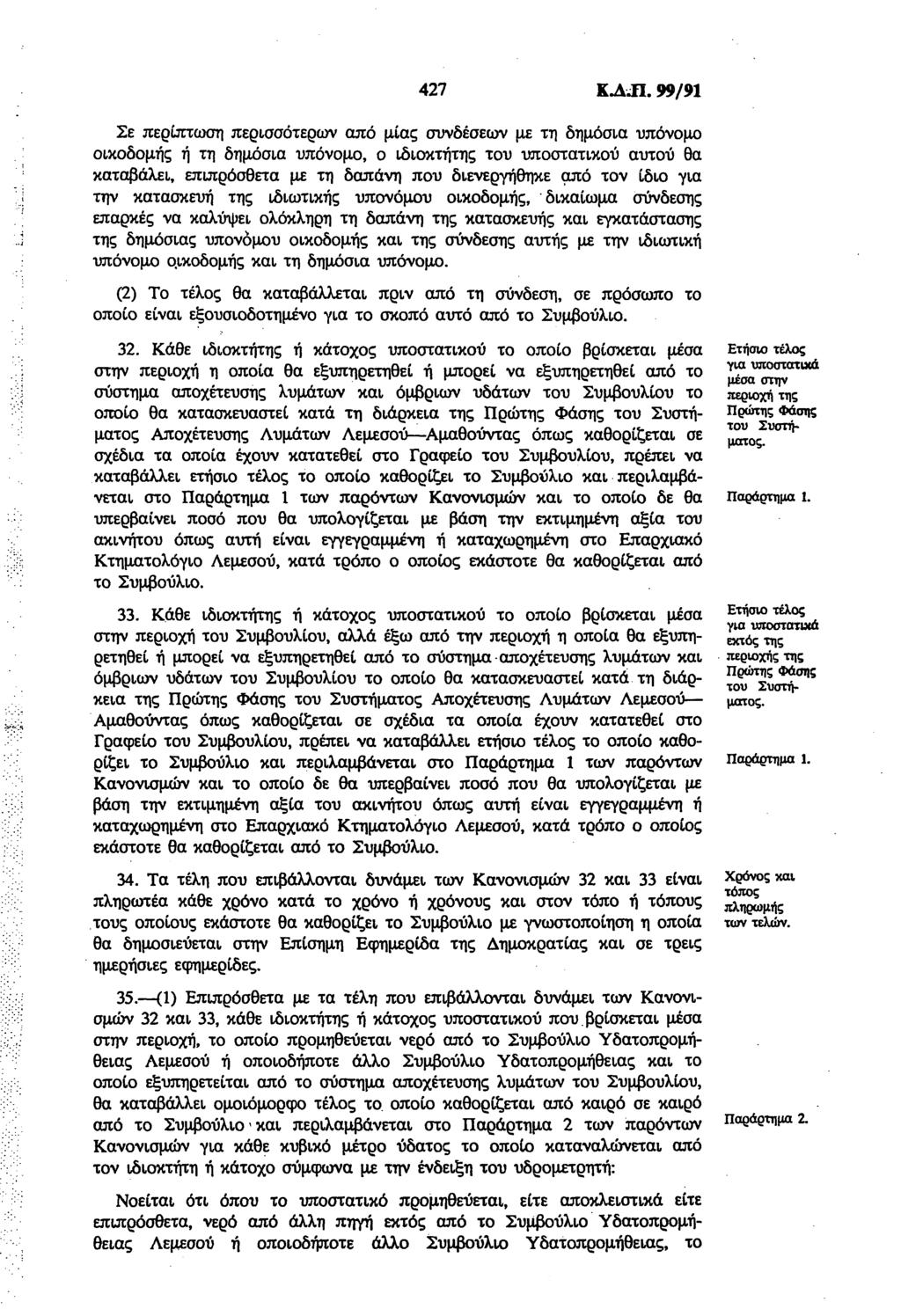 427 Κ.Δ.Π. 99/91

Σε περίπτωση περισσότερων από μίας συνδέσεων με τη δημόσια υπόνομο οικοδομής ή τη δημόσια υπόνομο, ο ιδιοκτήτης του υποστατικού αυτού θα καταβάλει, επιπρόσθετα με τη δαπάνη που διενεργήθηκε από τον ίδιο για την κατασκευή της ιδιωτικής υπονόμου οικοδομής, δικαίωμα σύνδεσης επαρκές να καλύψει ολόκληρη τη δαπάνη της κατασκευής και εγκατάστασης της δημόσιας υπονόμου οικοδομής και της σύνδεσης αυτής με την ιδιωτική υπόνομο οικοδομής και τη δημόσια υπόνομο.

(2) Το τέλος θα καταβάλλεται πριν από τη σύνδεση, σε πρόσωπο το οποίο είναι εξουσιοδοτημένο για το σκοπό αυτό από το Συμβούλιο.

32. Κάθε ιδιοκτήτης ή κάτοχος υποστατικού το οποίο βρίσκεται μέσα στην περιοχή η οποία θα εξυπηρετηθεί ή μπορεί να εξυπηρετηθεί από το σύστημα αποχέτευσης λυμάτων και όμβριων υδάτων του Συμβουλίου το οποίο θα κατασκευαστεί κατά τη διάρκεια της Πρώτης Φάσης του Συστήματος Αποχέτευσης Λυμάτων Λεμεσού—Αμαθούντας όπως καθορίζεται σε σχέδια τα οποία έχουν κατατεθεί στο Γραφείο του Συμβουλίου, πρέπει να καταβάλλει ετήσιο τέλος το οποίο καθορίζει το Συμβούλιο και περιλαμβάνεται στο Παράρτημα 1 των παρόντων Κανονισμών και το οποίο δε θα υπερβαίνει ποσό που θα υπολογίζεται με βάση την εκτιμημένη αξία του ακινήτου όπως αυτή είναι εγγεγραμμένη ή καταχωρημένη στο Επαρχιακό Κτηματολόγιο Λεμεσού, κατά τρόπο ο οποίος εκάστοτε θα καθορίζεται από το Συμβούλιο.

Ετήσιο τέλος για υποστατικά μέσα στην περιοχή της Πρώτης Φάσης του Συστήματος.

Παράρτημα 1.

33. Κάθε ιδιοκτήτης ή κάτοχος υποστατικού το οποίο βρίσκεται μέσα στην περιοχή του Συμβουλίου, αλλά έξω από την περιοχή η οποία θα εξυπηρετηθεί ή μπορεί να εξυπηρετηθεί από το σύστημα αποχέτευσης λυμάτων και όμβριων υδάτων του Συμβουλίου το οποίο θα κατασκευαστεί κατά τη διάρκεια της Πρώτης Φάσης του Συστήματος Αποχέτευσης Λυμάτων Λεμεσού—Αμαθούντας όπως καθορίζεται σε σχέδια τα οποία έχουν κατατεθεί στο Γραφείο του Συμβουλίου, πρέπει να καταβάλλει ετήσιο τέλος το οποίο καθορίζει το Συμβούλιο και περιλαμβάνεται στο Παράρτημα 1 των παρόντων Κανονισμών και το οποίο δε θα υπερβαίνει ποσό που θα υπολογίζεται με βάση την εκτιμημένη αξία του ακινήτου όπως αυτή είναι εγγεγραμμένη ή καταχωρημένη στο Επαρχιακό Κτηματολόγιο Λεμεσού, κατά τρόπο ο οποίος εκάστοτε θα καθορίζεται από το Συμβούλιο.

Ετήσιο τέλος για υποστατικά εκτός της περιοχής της Πρώτης Φάσης του Συστήματος.

Παράρτημα 1.

34. Τα τέλη που επιβάλλονται δυνάμει των Κανονισμών 32 και 33 είναι πληρωτέα κάθε χρόνο κατά το χρόνο ή χρόνους και στον τόπο ή τόπους τους οποίους εκάστοτε θα καθορίζει το Συμβούλιο με γνωστοποίηση η οποία θα δημοσιεύεται στην Επίσημη Εφημερίδα της Δημοκρατίας και σε τρεις ημερήσιες εφημερίδες.

Χρόνος και τόπος πληρωμής των τελών.

35.—(1) Επιπρόσθετα με τα τέλη που επιβάλλονται δυνάμει των Κανονισμών 32 και 33, κάθε ιδιοκτήτης ή κάτοχος υποστατικού που βρίσκεται μέσα στην περιοχή, το οποίο προμηθεύεται νερό από το Συμβούλιο Υδατοπρομήθειας Λεμεσού ή οποιοδήποτε άλλο Συμβούλιο Υδατοπρομήθειας και το οποίο εξυπηρετείται από το σύστημα αποχέτευσης λυμάτων του Συμβουλίου, θα καταβάλλει ομοιόμορφο τέλος το οποίο καθορίζεται από καιρό σε καιρό από το Συμβούλιο και περιλαμβάνεται στο Παράρτημα 2 των παρόντων Κανονισμών για κάθε κυβικό μέτρο ύδατος το οποίο καταναλώνεται από τον ιδιοκτήτη ή κάτοχο σύμφωνα με την ένδειξη του υδρομετρητή:

Παράρτημα 2.

Νοείται ότι όπου το υποστατικό προμηθεύεται, είτε αποκλειστικά είτε επιπρόσθετα, νερό από άλλη πηγή εκτός από το Συμβούλιο Υδατοπρομήθειας Λεμεσού ή οποιοδήποτε άλλο Συμβούλιο Υδατοπρομήθειας, το